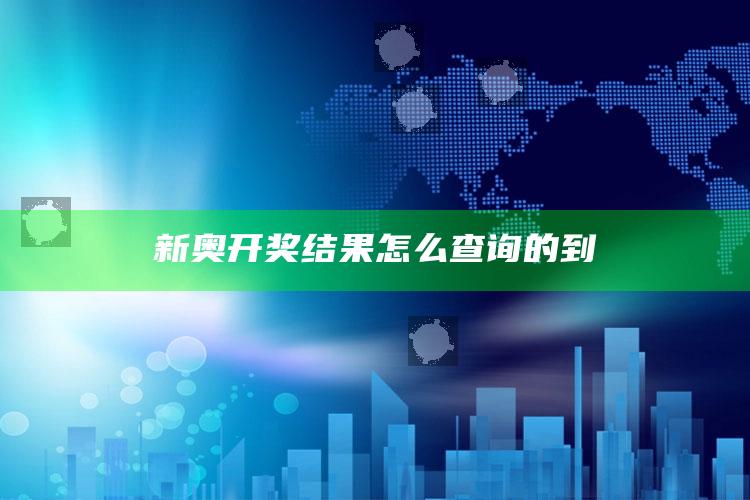 新奥开奖结果怎么查询的到